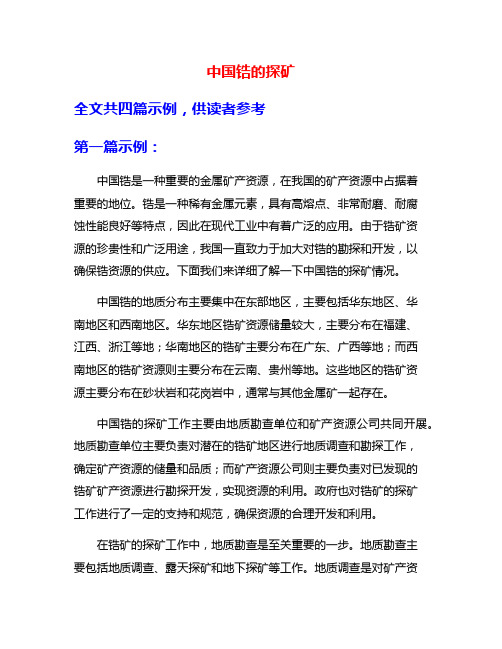 中国锆的探矿

全文共四篇示例，供读者参考

第一篇示例：

中国锆是一种重要的金属矿产资源，在我国的矿产资源中占据着重要的地位。锆是一种稀有金属元素，具有高熔点、非常耐磨、耐腐蚀性能良好等特点，因此在现代工业中有着广泛的应用。由于锆矿资源的珍贵性和广泛用途，我国一直致力于加大对锆的勘探和开发，以确保锆资源的供应。下面我们来详细了解一下中国锆的探矿情况。

中国锆的地质分布主要集中在东部地区，主要包括华东地区、华南地区和西南地区。华东地区锆矿资源储量较大，主要分布在福建、江西、浙江等地；华南地区的锆矿主要分布在广东、广西等地；而西南地区的锆矿资源则主要分布在云南、贵州等地。这些地区的锆矿资源主要分布在砂状岩和花岗岩中，通常与其他金属矿一起存在。

中国锆的探矿工作主要由地质勘查单位和矿产资源公司共同开展。地质勘查单位主要负责对潜在的锆矿地区进行地质调查和勘探工作，确定矿产资源的储量和品质；而矿产资源公司则主要负责对已发现的锆矿矿产资源进行勘探开发，实现资源的利用。政府也对锆矿的探矿工作进行了一定的支持和规范，确保资源的合理开发和利用。

在锆矿的探矿工作中，地质勘查是至关重要的一步。地质勘查主要包括地质调查、露天探矿和地下探矿等工作。地质调查是对矿产资